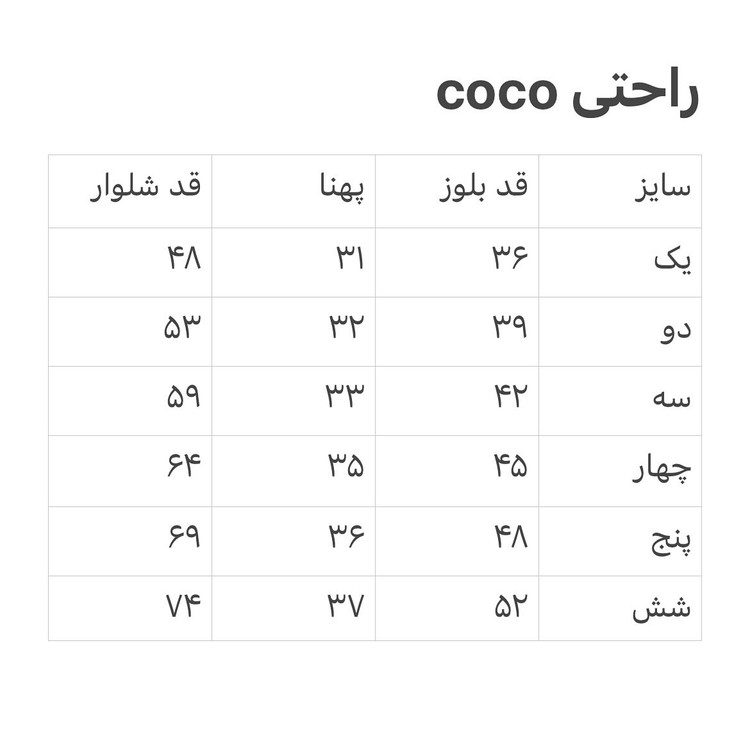 راحتی coco

| سایز | قد بلوز | پهنا | قد شلوار |
|---|---|---|---|
| یک | ۳۶ | ۳۱ | ۴۸ |
| دو | ۳۹ | ۳۲ | ۵۳ |
| سه | ۴۲ | ۳۳ | ۵۹ |
| چهار | ۴۵ | ۳۵ | ۶۴ |
| پنج | ۴۸ | ۳۶ | ۶۹ |
| شش | ۵۲ | ۳۷ | ۷۴ |